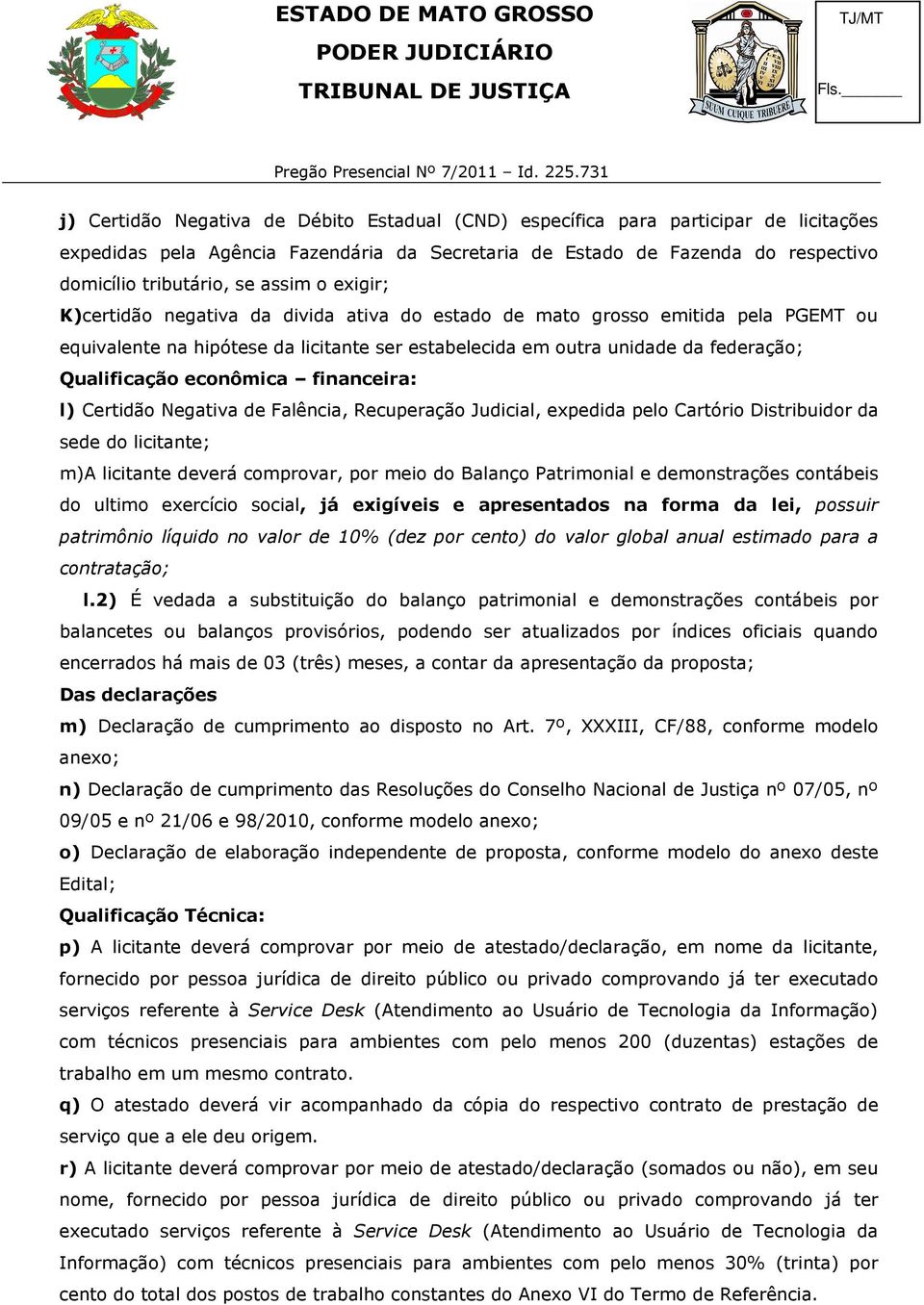 ESTADO DE MATO GROSSO
PODER JUDICIÁRIO
TRIBUNAL DE JUSTIÇA

SUUM CUIQUE TRIBUERE

TJ/MT

Fls.________

Pregão Presencial Nº 7/2011 – Id. 225.731

j) Certidão Negativa de Débito Estadual (CND) específica para participar de licitações expedidas pela Agência Fazendária da Secretaria de Estado de Fazenda do respectivo domicílio tributário, se assim o exigir;

K)certidão negativa da divida ativa do estado de mato grosso emitida pela PGEMT ou equivalente na hipótese da licitante ser estabelecida em outra unidade da federação;

Qualificação econômica – financeira:

l) Certidão Negativa de Falência, Recuperação Judicial, expedida pelo Cartório Distribuidor da sede do licitante;

m)A licitante deverá comprovar, por meio do Balanço Patrimonial e demonstrações contábeis do ultimo exercício social, já exigíveis e apresentados na forma da lei, possuir patrimônio líquido no valor de 10% (dez por cento) do valor global anual estimado para a contratação;

l.2) É vedada a substituição do balanço patrimonial e demonstrações contábeis por balancetes ou balanços provisórios, podendo ser atualizados por índices oficiais quando encerrados há mais de 03 (três) meses, a contar da apresentação da proposta;

Das declarações

m) Declaração de cumprimento ao disposto no Art. 7º, XXXIII, CF/88, conforme modelo anexo;

n) Declaração de cumprimento das Resoluções do Conselho Nacional de Justiça nº 07/05, nº 09/05 e nº 21/06 e 98/2010, conforme modelo anexo;

o) Declaração de elaboração independente de proposta, conforme modelo do anexo deste Edital;

Qualificação Técnica:

p) A licitante deverá comprovar por meio de atestado/declaração, em nome da licitante, fornecido por pessoa jurídica de direito público ou privado comprovando já ter executado serviços referente à Service Desk (Atendimento ao Usuário de Tecnologia da Informação) com técnicos presenciais para ambientes com pelo menos 200 (duzentas) estações de trabalho em um mesmo contrato.

q) O atestado deverá vir acompanhado da cópia do respectivo contrato de prestação de serviço que a ele deu origem.

r) A licitante deverá comprovar por meio de atestado/declaração (somados ou não), em seu nome, fornecido por pessoa jurídica de direito público ou privado comprovando já ter executado serviços referente à Service Desk (Atendimento ao Usuário de Tecnologia da Informação) com técnicos presenciais para ambientes com pelo menos 30% (trinta) por cento do total dos postos de trabalho constantes do Anexo VI do Termo de Referência.